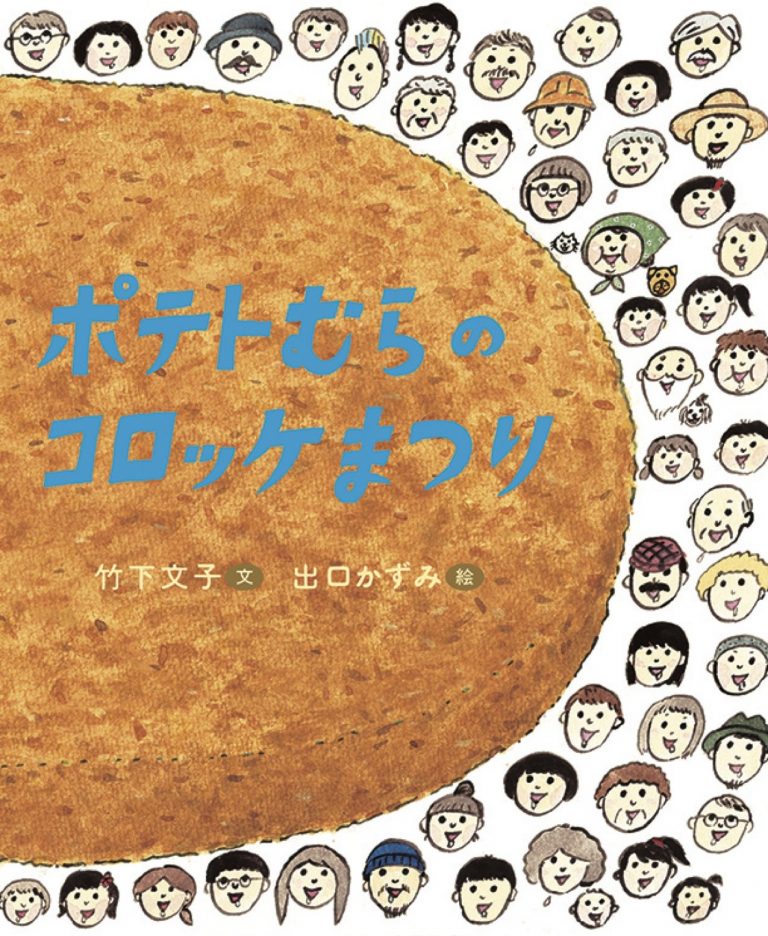 ポテトむらの
コロッケまつり

竹下文子 文　出口かずみ 絵